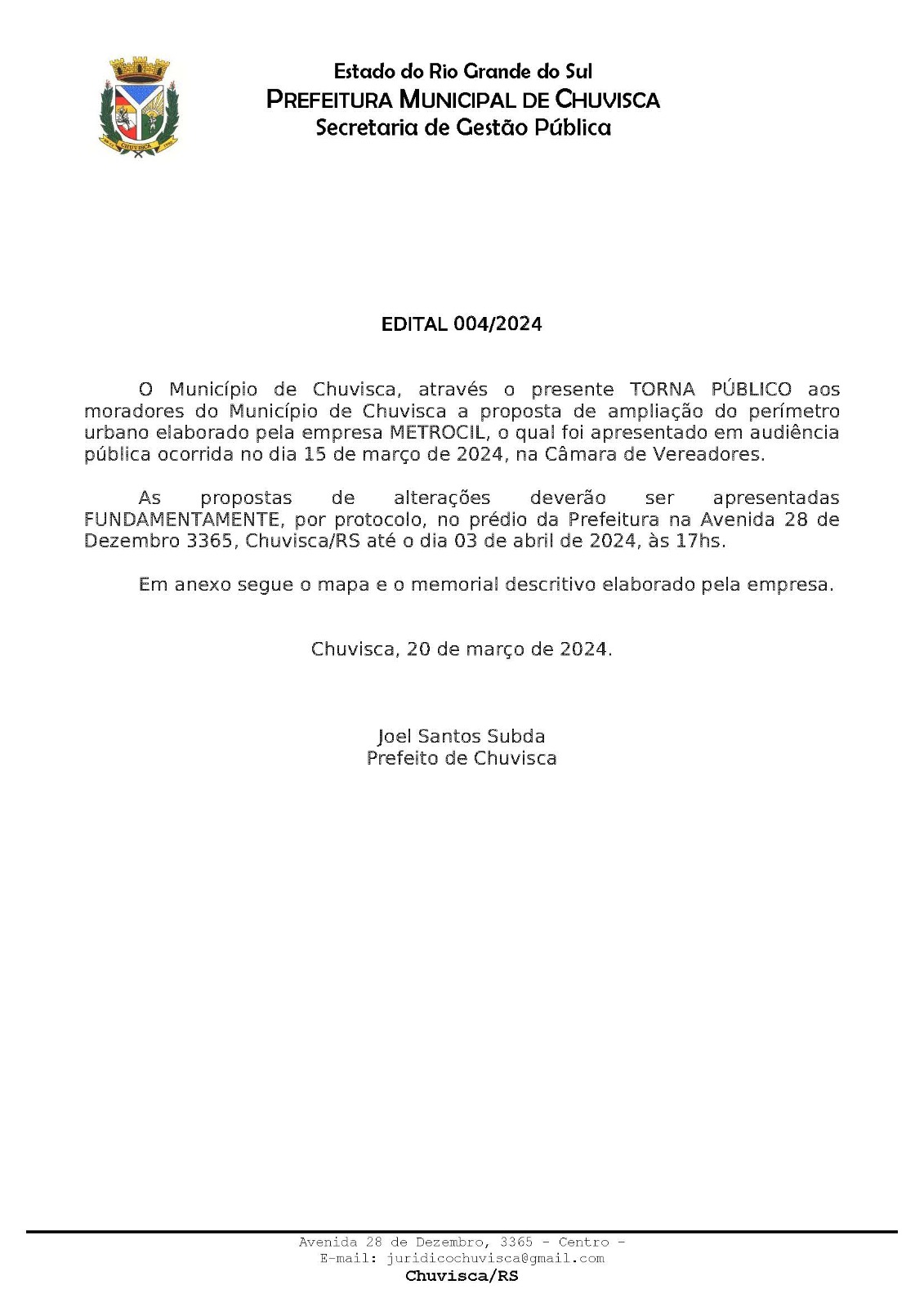 CHUVISCA

Estado do Rio Grande do Sul
PREFEITURA MUNICIPAL DE CHUVISCA
Secretaria de Gestão Pública

EDITAL 004/2024

O Município de Chuvisca, através o presente TORNA PÚBLICO aos moradores do Município de Chuvisca a proposta de ampliação do perímetro urbano elaborado pela empresa METROCIL, o qual foi apresentado em audiência pública ocorrida no dia 15 de março de 2024, na Câmara de Vereadores.

As propostas de alterações deverão ser apresentadas FUNDAMENTAMENTE, por protocolo, no prédio da Prefeitura na Avenida 28 de Dezembro 3365, Chuvisca/RS até o dia 03 de abril de 2024, às 17hs.

Em anexo segue o mapa e o memorial descritivo elaborado pela empresa.

Chuvisca, 20 de março de 2024.

Joel Santos Subda
Prefeito de Chuvisca

Avenida 28 de Dezembro, 3365 - Centro -
E-mail: juridicochuvisca@gmail.com
Chuvisca/RS